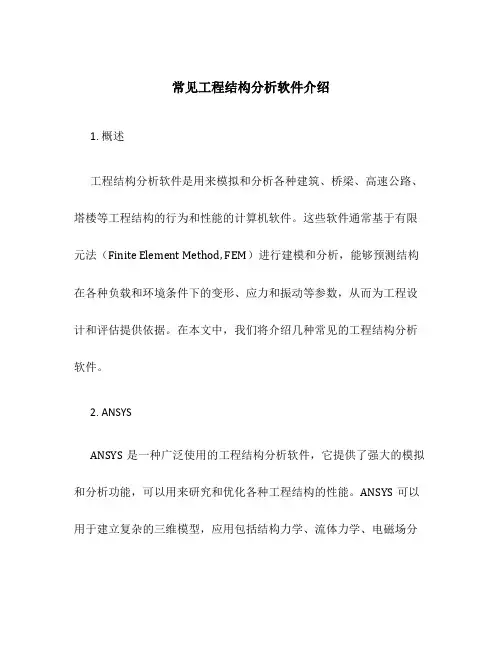 常见工程结构分析软件介绍

1. 概述

工程结构分析软件是用来模拟和分析各种建筑、桥梁、高速公路、塔楼等工程结构的行为和性能的计算机软件。这些软件通常基于有限元法（Finite Element Method, FEM）进行建模和分析，能够预测结构在各种负载和环境条件下的变形、应力和振动等参数，从而为工程设计和评估提供依据。在本文中，我们将介绍几种常见的工程结构分析软件。

2. ANSYS

ANSYS 是一种广泛使用的工程结构分析软件，它提供了强大的模拟和分析功能，可以用来研究和优化各种工程结构的性能。ANSYS 可以用于建立复杂的三维模型，应用包括结构力学、流体力学、电磁场分